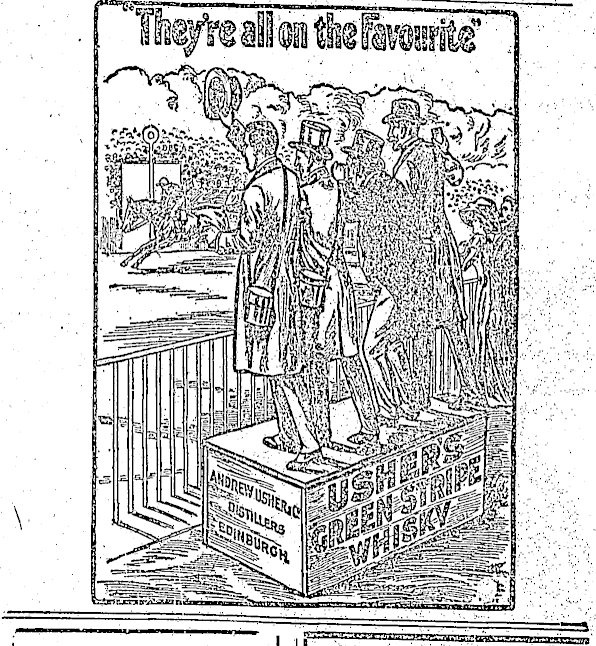 "They're all on the Favourite"

ANDREW USHER & Co
DISTILLERS
EDINBURGH.

USHER'S
GREEN STRIPE
WHISKY